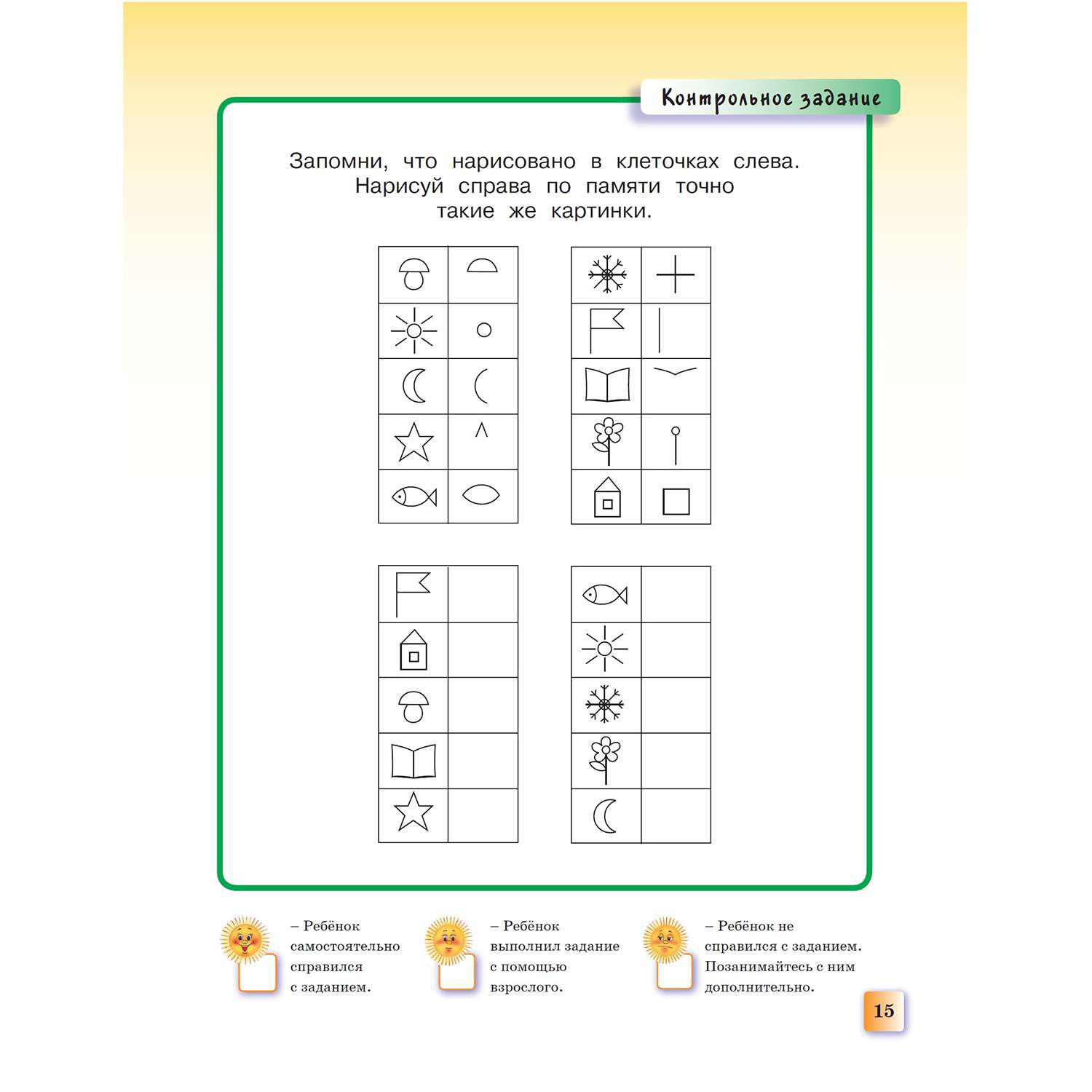 Контрольное задание

Запомни, что нарисовано в клеточках слева. Нарисуй справа по памяти точно такие же картинки.

– Ребёнок самостоятельно справился с заданием.

– Ребёнок выполнил задание с помощью взрослого.

– Ребёнок не справился с заданием. Позанимайтесь с ним дополнительно.

15